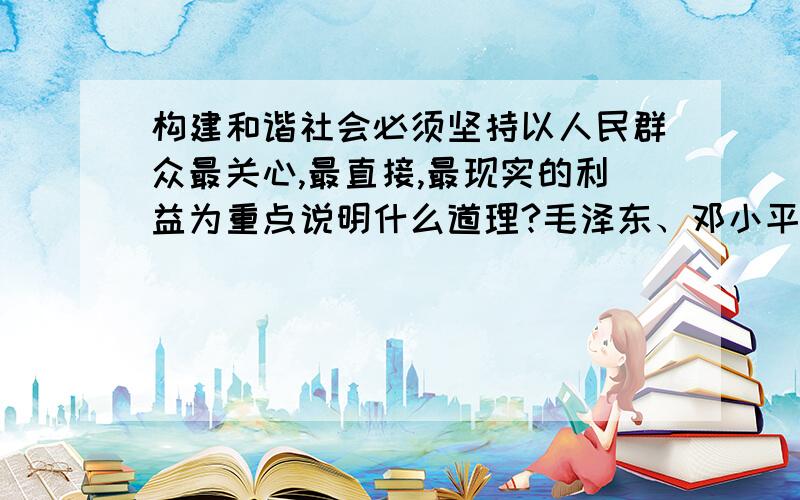 构建和谐社会必须坚持以人民群众最关心,最直接,最现实的利益为重点说明什么道理?毛泽东、邓小平